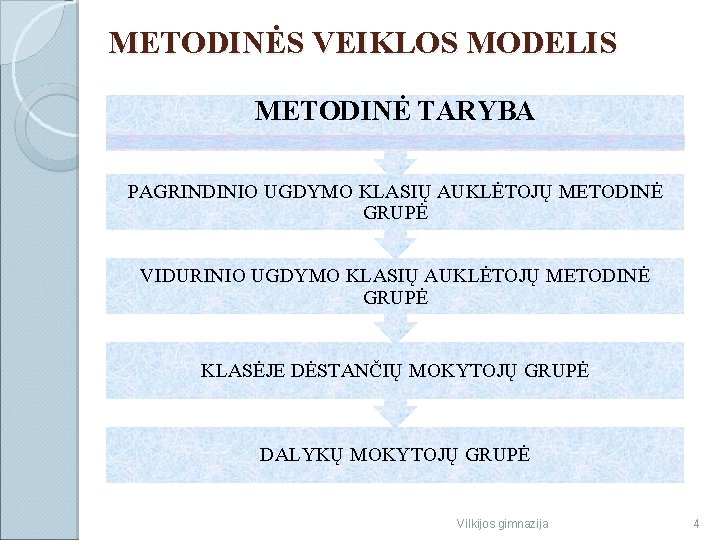 METODINĖS VEIKLOS MODELIS

METODINĖ TARYBA

PAGRINDINIO UGDYMO KLASIŲ AUKLĖTOJŲ METODINĖ GRUPĖ

VIDURINIO UGDYMO KLASIŲ AUKLĖTOJŲ METODINĖ GRUPĖ

KLASĖJE DĖSTANČIŲ MOKYTOJŲ GRUPĖ

DALYKŲ MOKYTOJŲ GRUPĖ

Vilkijos gimnazija

4